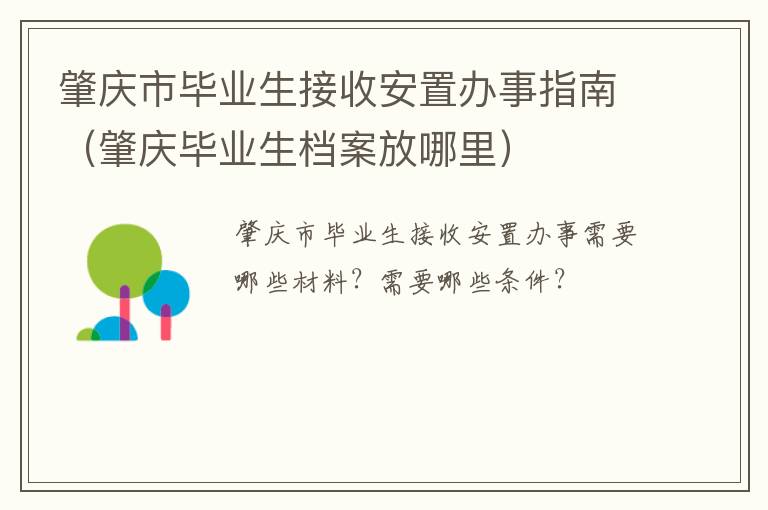 肇庆市毕业生接收安置办事指南（肇庆毕业生档案放哪里）

肇庆市毕业生接收安置办事需要哪些材料？需要哪些条件？